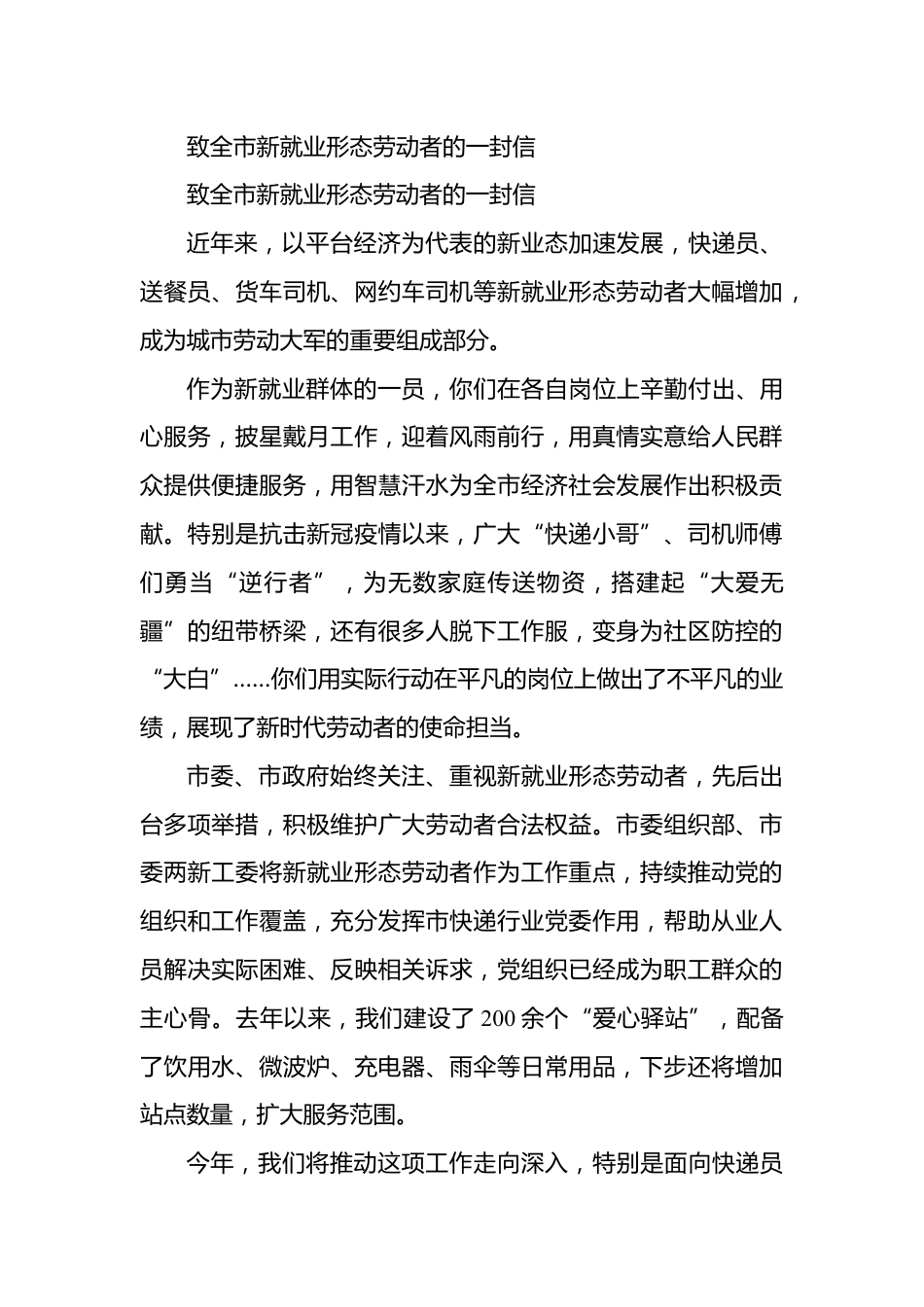 致全市新就业形态劳动者的一封信

致全市新就业形态劳动者的一封信

近年来，以平台经济为代表的新业态加速发展，快递员、送餐员、货车司机、网约车司机等新就业形态劳动者大幅增加，成为城市劳动大军的重要组成部分。

作为新就业群体的一员，你们在各自岗位上辛勤付出、用心服务，披星戴月工作，迎着风雨前行，用真情实意给人民群众提供便捷服务，用智慧汗水为全市经济社会发展作出积极贡献。特别是抗击新冠疫情以来，广大“快递小哥”、司机师傅们勇当“逆行者”，为无数家庭传送物资，搭建起“大爱无疆”的纽带桥梁，还有很多人脱下工作服，变身为社区防控的“大白”……你们用实际行动在平凡的岗位上做出了不平凡的业绩，展现了新时代劳动者的使命担当。

市委、市政府始终关注、重视新就业形态劳动者，先后出台多项举措，积极维护广大劳动者合法权益。市委组织部、市委两新工委将新就业形态劳动者作为工作重点，持续推动党的组织和工作覆盖，充分发挥市快递行业党委作用，帮助从业人员解决实际困难、反映相关诉求，党组织已经成为职工群众的主心骨。去年以来，我们建设了200余个“爱心驿站”，配备了饮用水、微波炉、充电器、雨伞等日常用品，下步还将增加站点数量，扩大服务范围。

今年，我们将推动这项工作走向深入，特别是面向快递员